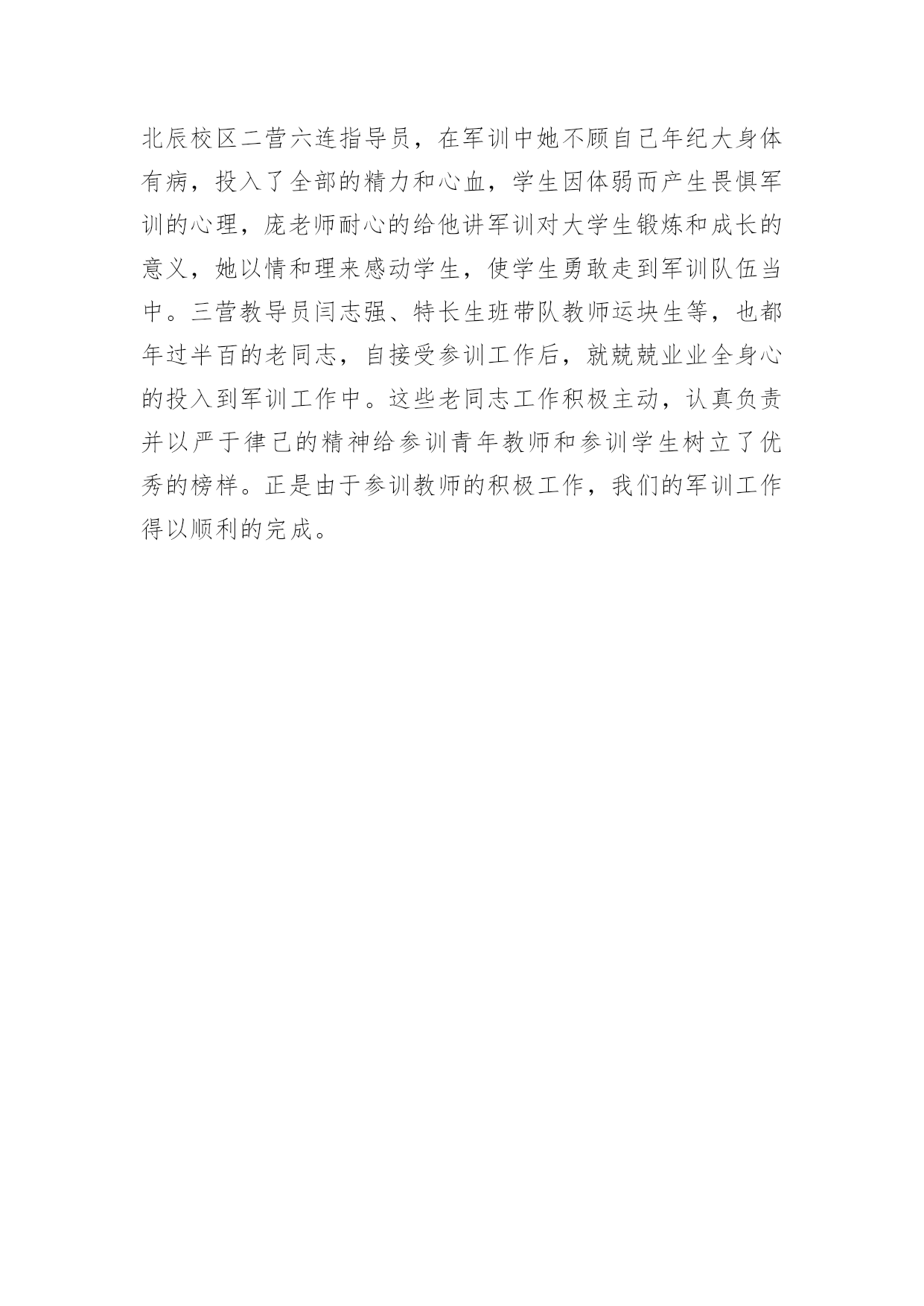 北辰校区二营六连指导员，在军训中她不顾自己年纪大身体有病，投入了全部的精力和心血，学生因体弱而产生畏惧军训的心理，庞老师耐心的给他讲军训对大学生锻炼和成长的意义，她以情和理来感动学生，使学生勇敢走到军训队伍当中。三营教导员闫志强、特长生班带队教师运块生等，也都年过半百的老同志，自接受参训工作后，就兢兢业业全身心的投入到军训工作中。这些老同志工作积极主动，认真负责并以严于律己的精神给参训青年教师和参训学生树立了优秀的榜样。正是由于参训教师的积极工作，我们的军训工作得以顺利的完成。